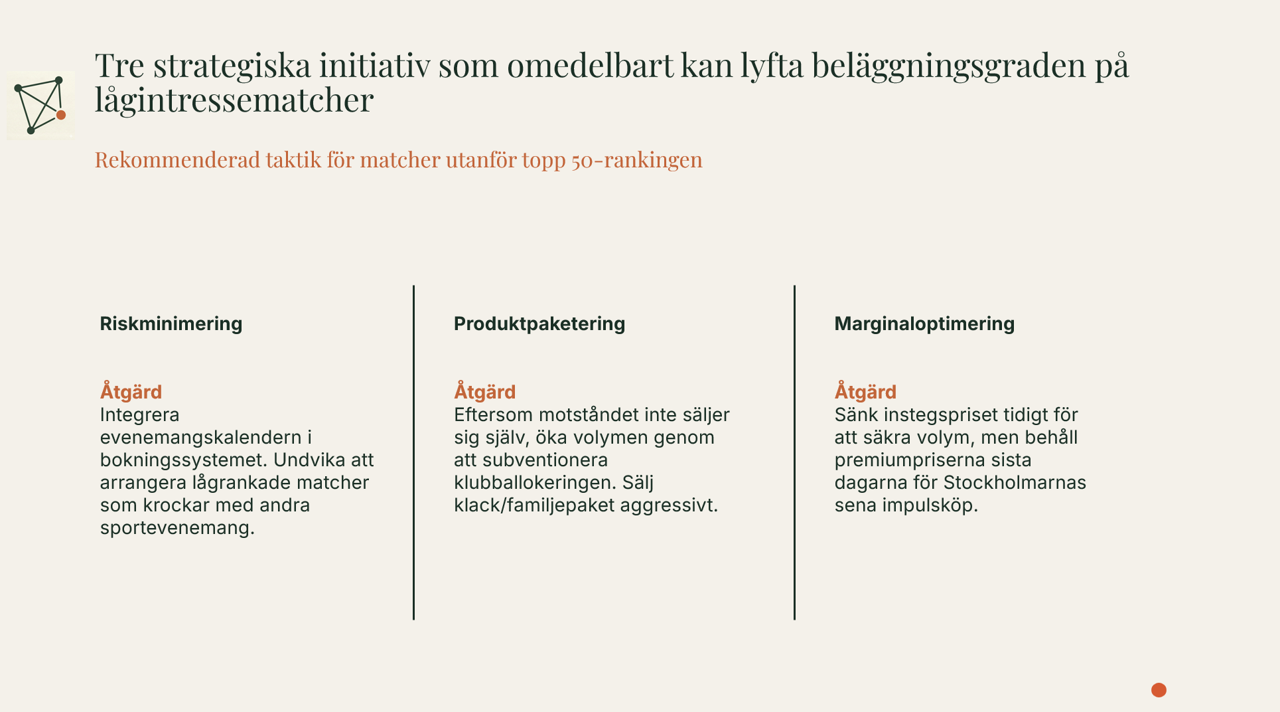 Tre strategiska initiativ som omedelbart kan lyfta beläggningsgraden på lågintressematcher

Rekommenderad taktik för matcher utanför topp 50-rankingen

Riskminimering

Åtgärd
Integrera evenemangskalendern i bokningssystemet. Undvika att arrangera lågrankade matcher som krockar med andra sportevenemang.

Produktpaketering

Åtgärd
Eftersom motståndet inte säljer sig själv, öka volymen genom att subventionera klubballokeringen. Sälj klack/familjepaket aggressivt.

Marginaloptimering

Åtgärd
Sänk instegspriset tidigt för att säkra volym, men behåll premiumpriserna sista dagarna för Stockholmarnas sena impulsköp.